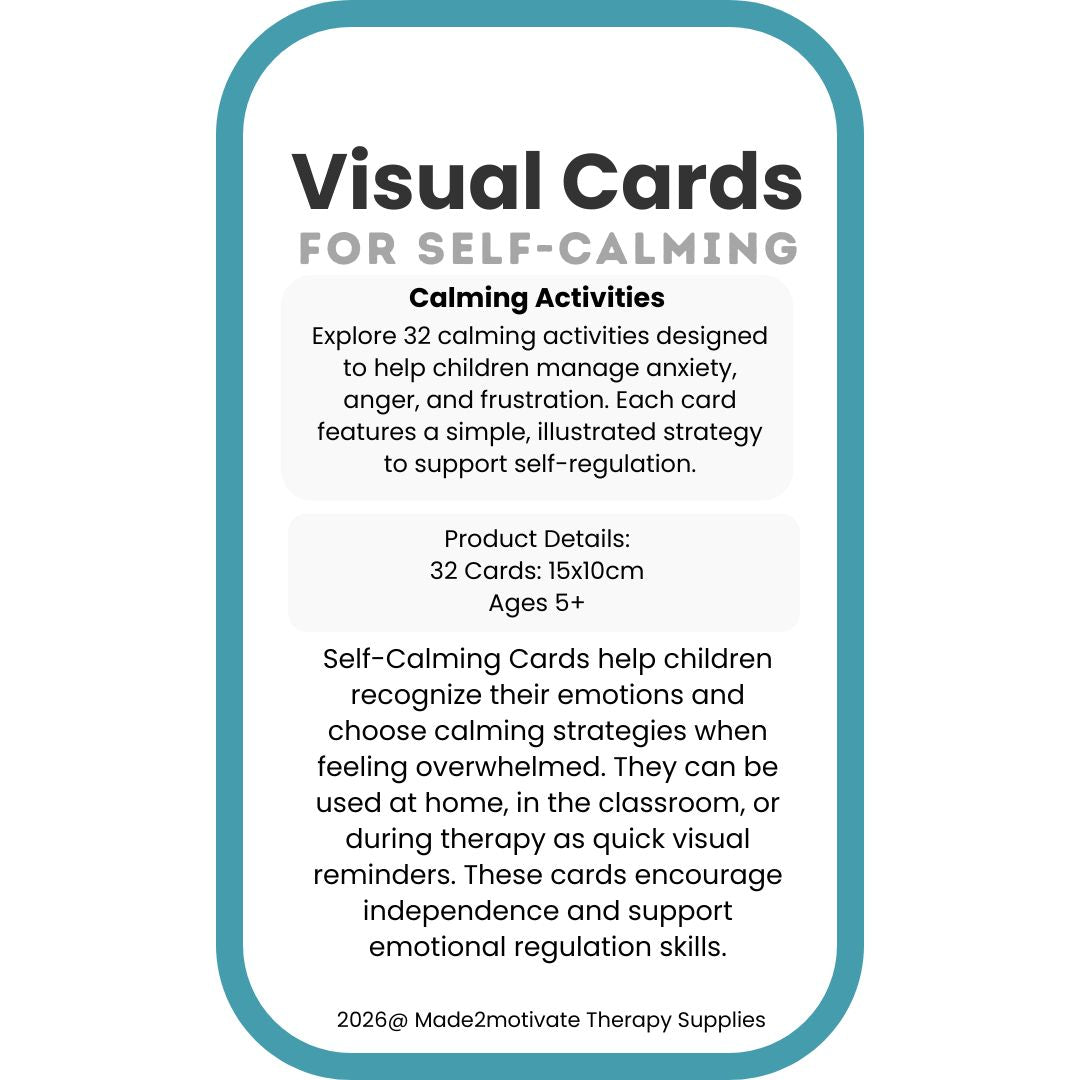 Visual Cards
FOR SELF-CALMING

Calming Activities
Explore 32 calming activities designed to help children manage anxiety, anger, and frustration. Each card features a simple, illustrated strategy to support self-regulation.

Product Details:
32 Cards: 15x10cm
Ages 5+

Self-Calming Cards help children recognize their emotions and choose calming strategies when feeling overwhelmed. They can be used at home, in the classroom, or during therapy as quick visual reminders. These cards encourage independence and support emotional regulation skills.

2026@ Made2motivate Therapy Supplies